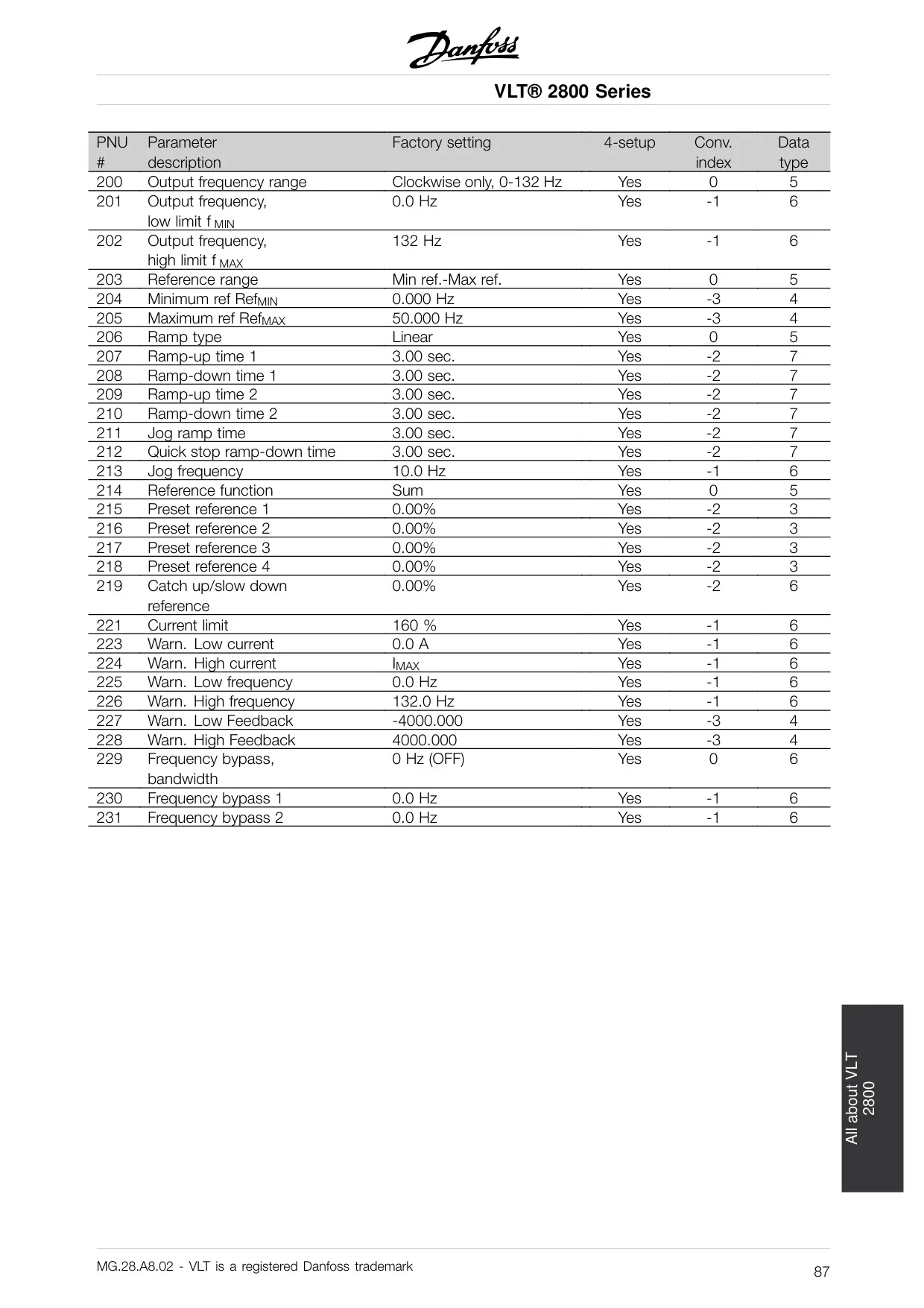 Danfoss

VLT® 2800 Series

| PNU # | Parameter description | Factory setting | 4-setup | Conv. index | Data type |
|---|---|---|---|---|---|
| 200 | Output frequency range | Clockwise only, 0-132 Hz | Yes | 0 | 5 |
| 201 | Output frequency, low limit $f_{MIN}$ | 0.0 Hz | Yes | -1 | 6 |
| 202 | Output frequency, high limit $f_{MAX}$ | 132 Hz | Yes | -1 | 6 |
| 203 | Reference range | Min ref.-Max ref. | Yes | 0 | 5 |
| 204 | Minimum ref $Ref_{MIN}$ | 0.000 Hz | Yes | -3 | 4 |
| 205 | Maximum ref $Ref_{MAX}$ | 50.000 Hz | Yes | -3 | 4 |
| 206 | Ramp type | Linear | Yes | 0 | 5 |
| 207 | Ramp-up time 1 | 3.00 sec. | Yes | -2 | 7 |
| 208 | Ramp-down time 1 | 3.00 sec. | Yes | -2 | 7 |
| 209 | Ramp-up time 2 | 3.00 sec. | Yes | -2 | 7 |
| 210 | Ramp-down time 2 | 3.00 sec. | Yes | -2 | 7 |
| 211 | Jog ramp time | 3.00 sec. | Yes | -2 | 7 |
| 212 | Quick stop ramp-down time | 3.00 sec. | Yes | -2 | 7 |
| 213 | Jog frequency | 10.0 Hz | Yes | -1 | 6 |
| 214 | Reference function | Sum | Yes | 0 | 5 |
| 215 | Preset reference 1 | 0.00% | Yes | -2 | 3 |
| 216 | Preset reference 2 | 0.00% | Yes | -2 | 3 |
| 217 | Preset reference 3 | 0.00% | Yes | -2 | 3 |
| 218 | Preset reference 4 | 0.00% | Yes | -2 | 3 |
| 219 | Catch up/slow down reference | 0.00% | Yes | -2 | 6 |
| 221 | Current limit | 160 % | Yes | -1 | 6 |
| 223 | Warn. Low current | 0.0 A | Yes | -1 | 6 |
| 224 | Warn. High current | $I_{MAX}$ | Yes | -1 | 6 |
| 225 | Warn. Low frequency | 0.0 Hz | Yes | -1 | 6 |
| 226 | Warn. High frequency | 132.0 Hz | Yes | -1 | 6 |
| 227 | Warn. Low Feedback | -4000.000 | Yes | -3 | 4 |
| 228 | Warn. High Feedback | 4000.000 | Yes | -3 | 4 |
| 229 | Frequency bypass, bandwidth | 0 Hz (OFF) | Yes | 0 | 6 |
| 230 | Frequency bypass 1 | 0.0 Hz | Yes | -1 | 6 |
| 231 | Frequency bypass 2 | 0.0 Hz | Yes | -1 | 6 |

All about VLT 2800

MG.28.A8.02 - VLT is a registered Danfoss trademark

87